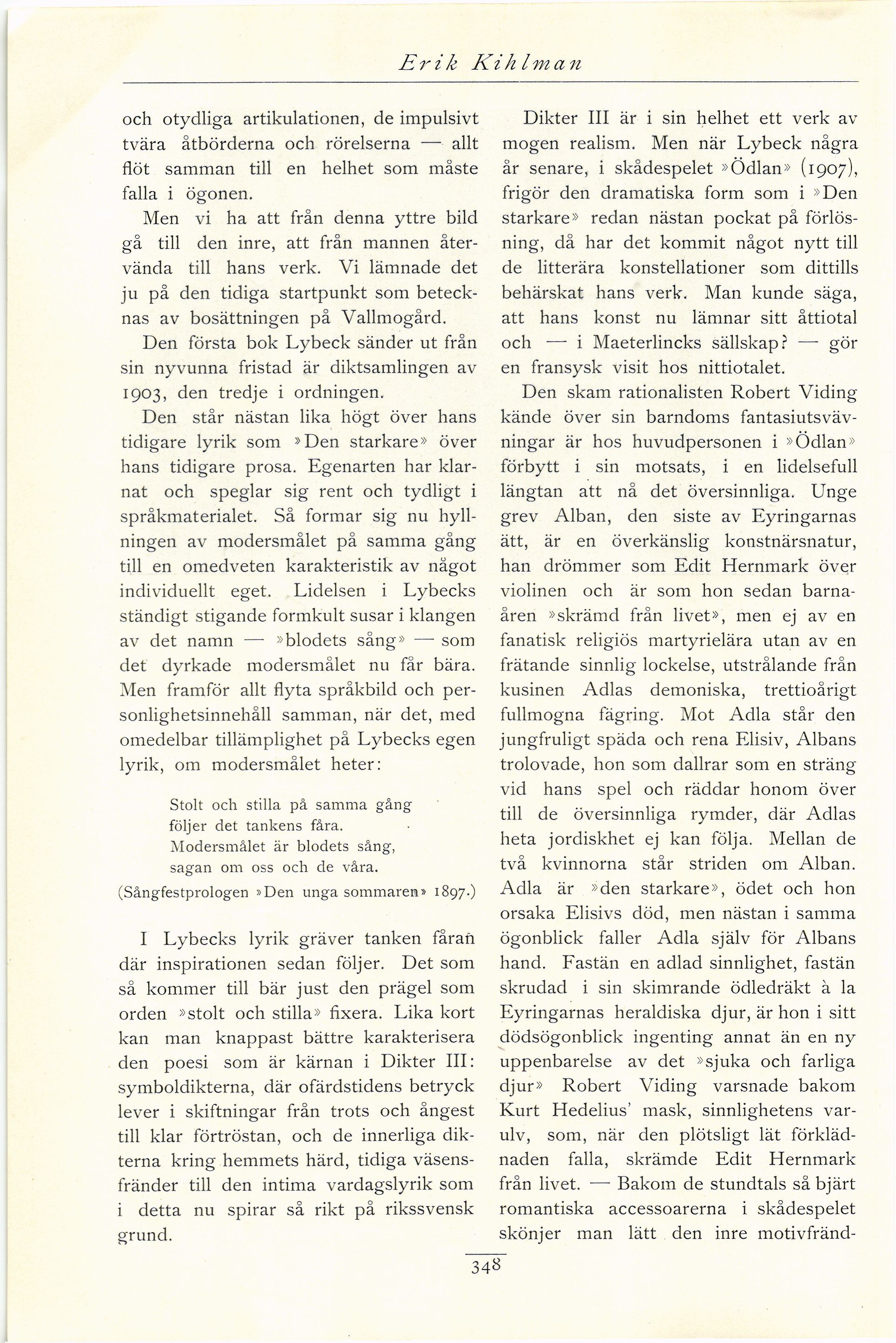 Erik Kihlman

och otydliga artikulationen, de impulsivt tvära åtbörderna och rörelserna — allt flöt samman till en helhet som måste falla i ögonen.

Men vi ha att från denna yttre bild gå till den inre, att från mannen återvända till hans verk. Vi lämnade det ju på den tidiga startpunkt som betecknas av bosättningen på Vallmogård.

Den första bok Lybeck sänder ut från sin nyvunna fristad är diktsamlingen av 1903, den tredje i ordningen.

Den står nästan lika högt över hans tidigare lyrik som »Den starkare» över hans tidigare prosa. Egenarten har klarnat och speglar sig rent och tydligt i språkmaterialet. Så formar sig nu hyllningen av modersmålet på samma gång till en omedveten karakteristik av något individuellt eget. Lidelsen i Lybecks ständigt stigande formkult susar i klangen av det namn — »blodets sång» — som det dyrkade modersmålet nu får bära. Men framför allt flyta språkbild och personlighetsinnehåll samman, när det, med omedelbar tillämplighet på Lybecks egen lyrik, om modersmålet heter:

Stolt och stilla på samma gång
följer det tankens fåra.
Modersmålet är blodets sång,
sagan om oss och de våra.
(Sångfestprologen »Den unga sommaren» 1897.)

I Lybecks lyrik gräver tanken fåran där inspirationen sedan följer. Det som så kommer till bär just den prägel som orden »stolt och stilla» fixera. Lika kort kan man knappast bättre karakterisera den poesi som är kärnan i Dikter III: symboldikterna, där ofärdstidens betryck lever i skiftningar från trots och ångest till klar förtröstan, och de innerliga dikterna kring hemmets härd, tidiga väsensfränder till den intima vardagslyrik som i detta nu spirar så rikt på rikssvensk grund.

Dikter III är i sin helhet ett verk av mogen realism. Men när Lybeck några år senare, i skådespelet »Ödlan» (1907), frigör den dramatiska form som i »Den starkare» redan nästan pockat på förlösning, då har det kommit något nytt till de litterära konstellationer som dittills behärskat hans verk. Man kunde säga, att hans konst nu lämnar sitt åttiotal och — i Maeterlincks sällskap? — gör en fransysk visit hos nittiotalet.

Den skam rationalisten Robert Viding kände över sin barndoms fantasiutsvävningar är hos huvudpersonen i »Ödlan» förbytt i sin motsats, i en lidelsefull längtan att nå det översinnliga. Unge grev Alban, den siste av Eyringarnas ätt, är en överkänslig konstnärsnatur, han drömmer som Edit Hernmark över violinen och är som hon sedan barnaåren »skrämd från livet», men ej av en fanatisk religiös martyrielära utan av en frätande sinnlig lockelse, utstrålande från kusinen Adlas demoniska, trettioårigt fullmogna fägring. Mot Adla står den jungfruligt späda och rena Elisiv, Albans trolovade, hon som dallrar som en sträng vid hans spel och räddar honom över till de översinnliga rymder, där Adlas heta jordiskhet ej kan följa. Mellan de två kvinnorna står striden om Alban. Adla är »den starkare», ödet och hon orsaka Elisivs död, men nästan i samma ögonblick faller Adla själv för Albans hand. Fastän en adlad sinnlighet, fastän skrudad i sin skimrande ödledräkt à la Eyringarnas heraldiska djur, är hon i sitt dödsögonblick ingenting annat än en ny uppenbarelse av det »sjuka och farliga djur» Robert Viding varsnade bakom Kurt Hedelius' mask, sinnlighetens varulv, som, när den plötsligt lät förklädnaden falla, skrämde Edit Hernmark från livet. — Bakom de stundtals så bjärt romantiska accessoarerna i skådespelet skönjer man lätt den inre motivfränd-

348